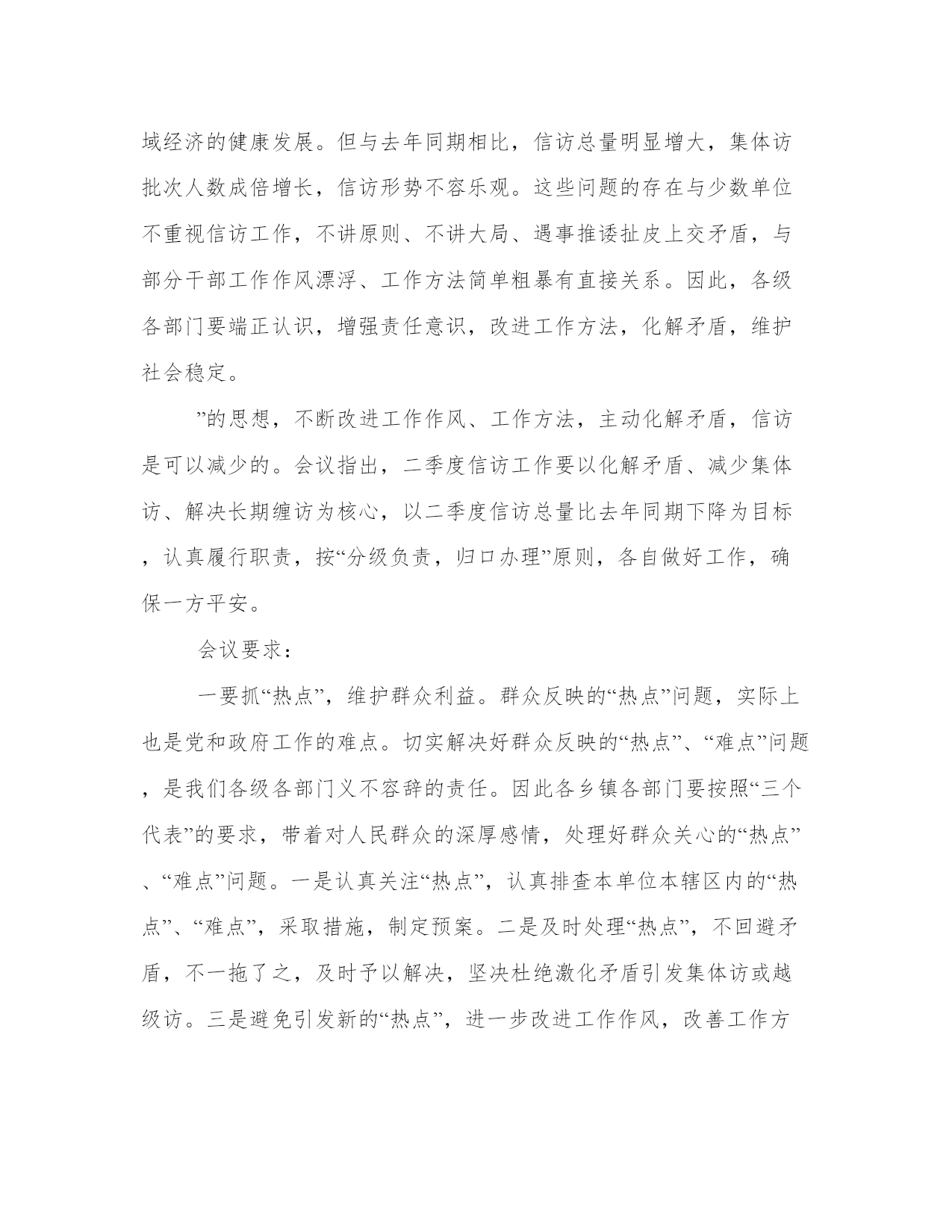 域经济的健康发展。但与去年同期相比，信访总量明显增大，集体访批次人数成倍增长，信访形势不容乐观。这些问题的存在与少数单位不重视信访工作，不讲原则、不讲大局、遇事推诿扯皮上交矛盾，与部分干部工作作风漂浮、工作方法简单粗暴有直接关系。因此，各级各部门要端正认识，增强责任意识，改进工作方法，化解矛盾，维护社会稳定。

”的思想，不断改进工作作风、工作方法，主动化解矛盾，信访是可以减少的。会议指出，二季度信访工作要以化解矛盾、减少集体访、解决长期缠访为核心，以二季度信访总量比去年同期下降为目标，认真履行职责，按“分级负责，归口办理”原则，各自做好工作，确保一方平安。

会议要求：

一要抓“热点”，维护群众利益。群众反映的“热点”问题，实际上也是党和政府工作的难点。切实解决好群众反映的“热点”、“难点”问题，是我们各级各部门义不容辞的责任。因此各乡镇各部门要按照“三个代表”的要求，带着对人民群众的深厚感情，处理好群众关心的“热点”、“难点”问题。一是认真关注“热点”，认真排查本单位本辖区内的“热点”、“难点”，采取措施，制定预案。二是及时处理“热点”，不回避矛盾，不一拖了之，及时予以解决，坚决杜绝激化矛盾引发集体访或越级访。三是避免引发新的“热点”，进一步改进工作作风，改善工作方